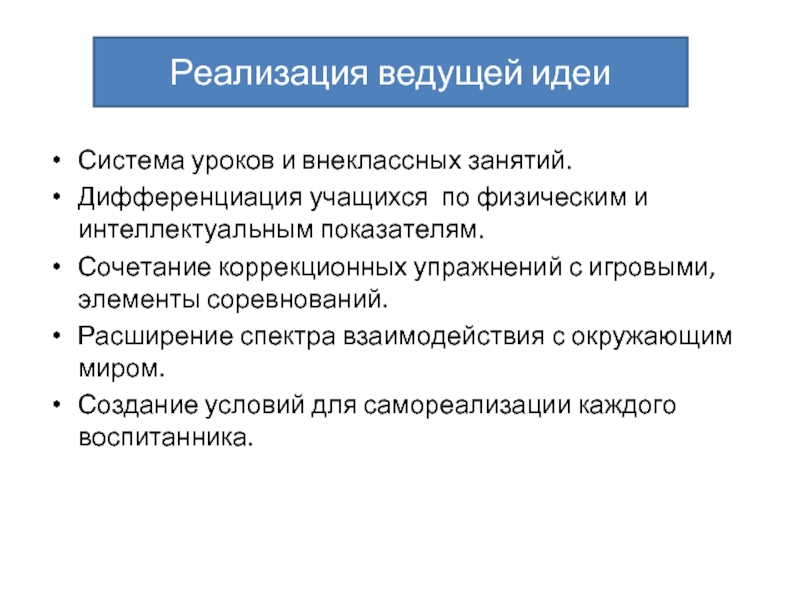 Реализация ведущей идеи

• Система уроков и внеклассных занятий.
• Дифференциация учащихся  по физическим и интеллектуальным показателям.
• Сочетание коррекционных упражнений с игровыми, элементы соревнований.
• Расширение спектра взаимодействия с окружающим миром.
• Создание условий для самореализации каждого воспитанника.